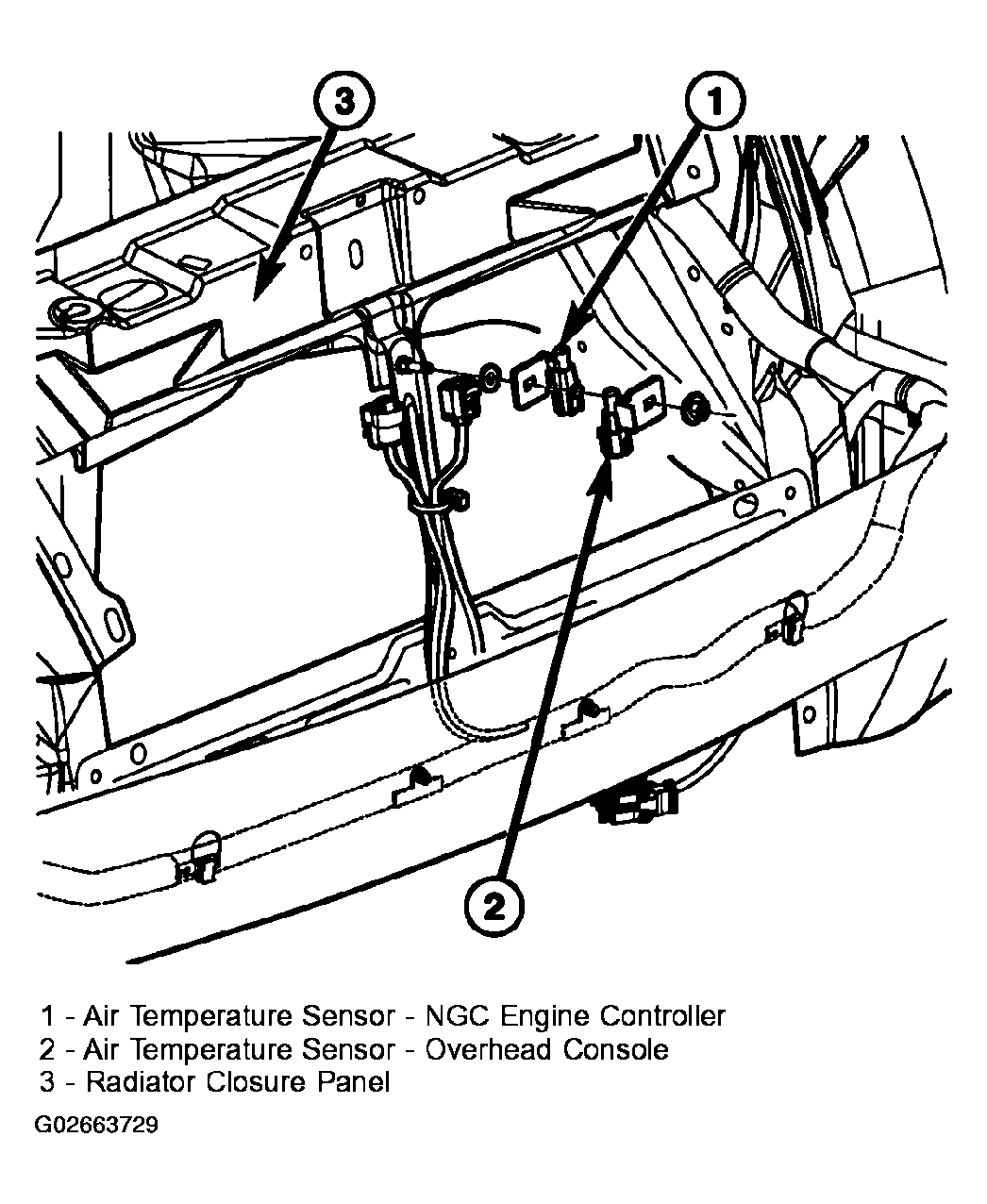 3

1

2

1 - Air Temperature Sensor - NGC Engine Controller
2 - Air Temperature Sensor - Overhead Console
3 - Radiator Closure Panel

G02663729